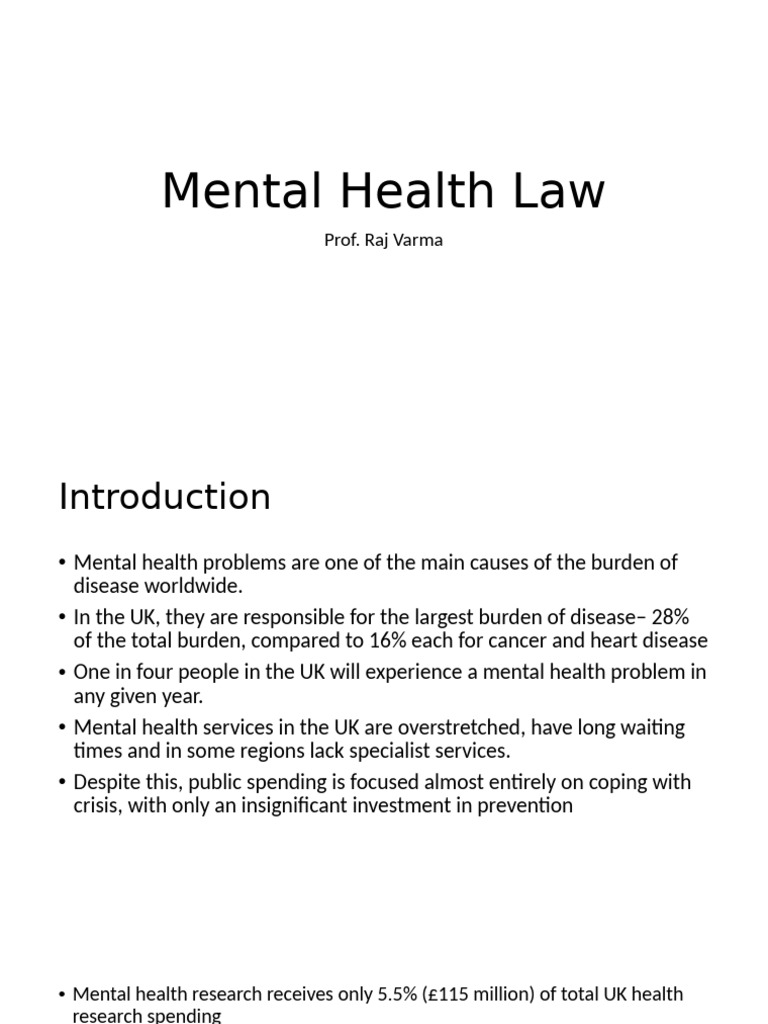 Mental Health Law

Prof. Raj Varma

Introduction

• Mental health problems are one of the main causes of the burden of disease worldwide.
• In the UK, they are responsible for the largest burden of disease– 28% of the total burden, compared to 16% each for cancer and heart disease
• One in four people in the UK will experience a mental health problem in any given year.
• Mental health services in the UK are overstretched, have long waiting times and in some regions lack specialist services.
• Despite this, public spending is focused almost entirely on coping with crisis, with only an insignificant investment in prevention

• Mental health research receives only 5.5% (£115 million) of total UK health research spending